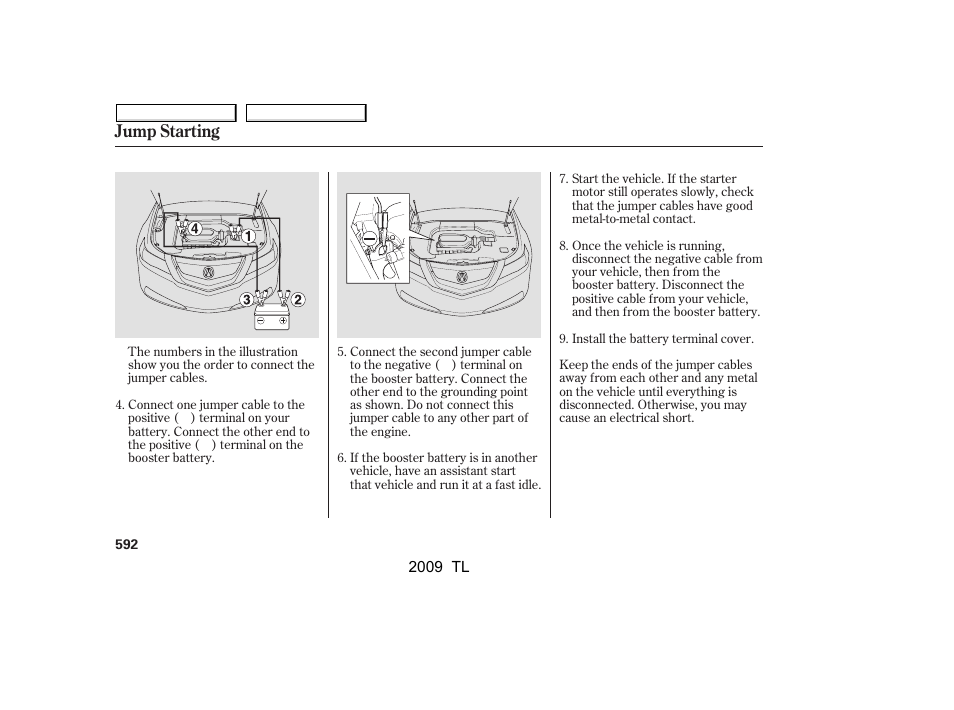 Jump Starting

4

1

3

2

The numbers in the illustration show you the order to connect the jumper cables.

4. Connect one jumper cable to the positive ( ) terminal on your battery. Connect the other end to the positive ( ) terminal on the booster battery.

5. Connect the second jumper cable to the negative ( ) terminal on the booster battery. Connect the other end to the grounding point as shown. Do not connect this jumper cable to any other part of the engine.

6. If the booster battery is in another vehicle, have an assistant start that vehicle and run it at a fast idle.

7. Start the vehicle. If the starter motor still operates slowly, check that the jumper cables have good metal-to-metal contact.

8. Once the vehicle is running, disconnect the negative cable from your vehicle, then from the booster battery. Disconnect the positive cable from your vehicle, and then from the booster battery.

9. Install the battery terminal cover.

Keep the ends of the jumper cables away from each other and any metal on the vehicle until everything is disconnected. Otherwise, you may cause an electrical short.

592

2009 TL